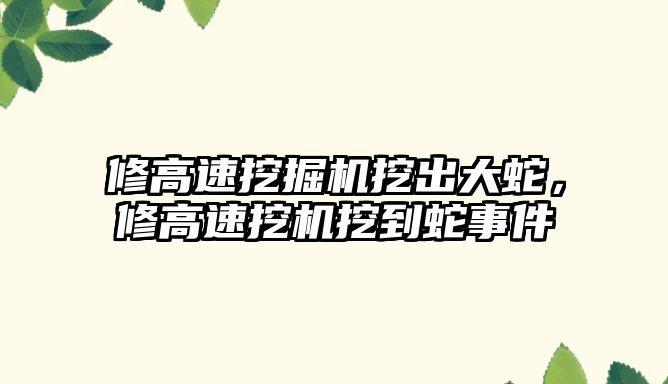 修高速挖掘机挖出大蛇，修高速挖机挖到蛇事件